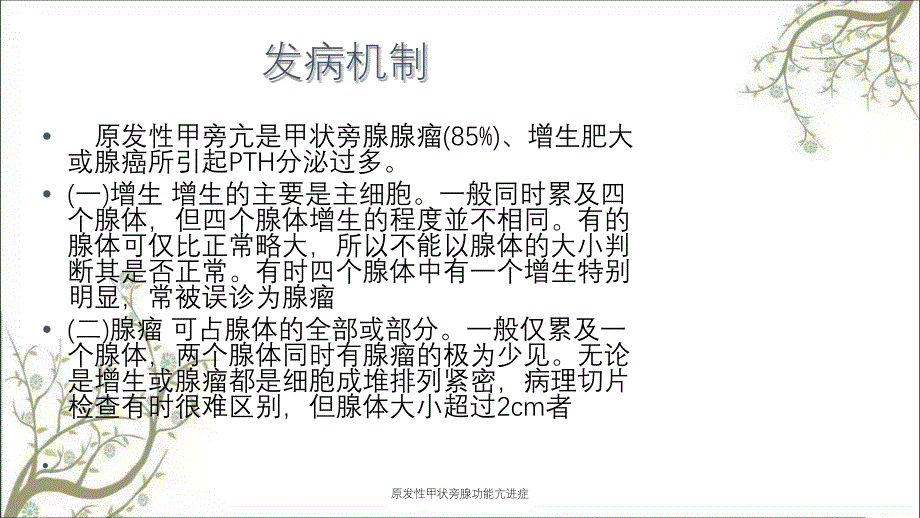 发病机制

• 原发性甲旁亢是甲状旁腺腺瘤(85%)、增生肥大或腺癌所引起PTH分泌过多。

• (一)增生 增生的主要是主细胞。一般同时累及四个腺体，但四个腺体增生的程度並不相同。有的腺体可仅比正常略大，所以不能以腺体的大小判断其是否正常。有时四个腺体中有一个增生特别明显，常被误诊为腺瘤

• (二)腺瘤 可占腺体的全部或部分。一般仅累及一个腺体，两个腺体同时有腺瘤的极为少见。无论是增生或腺瘤都是细胞成堆排列紧密，病理切片检查有时很难区别，但腺体大小超过2cm者

•

原发性甲状旁腺功能亢进症